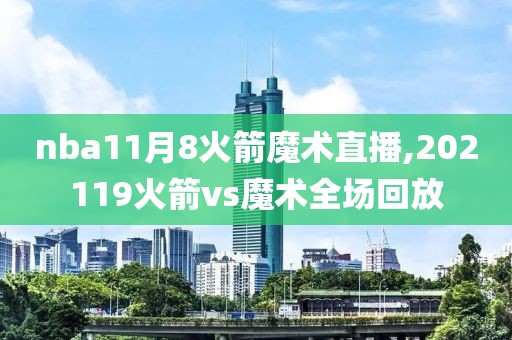 nba11月8火箭魔术直播,202119火箭vs魔术全场回放